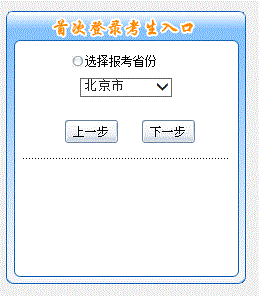 首次登录考生入口

选择报考省份

北京市

上一步 下一步